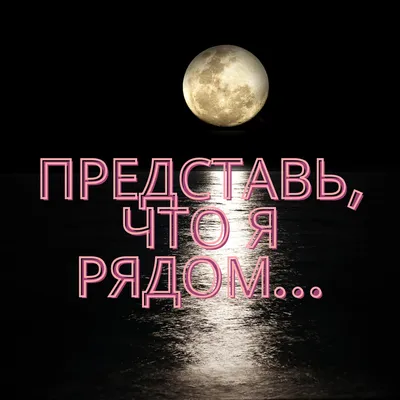 ПРЕДСТАВЬ,
ЧТО Я
РЯДОМ...